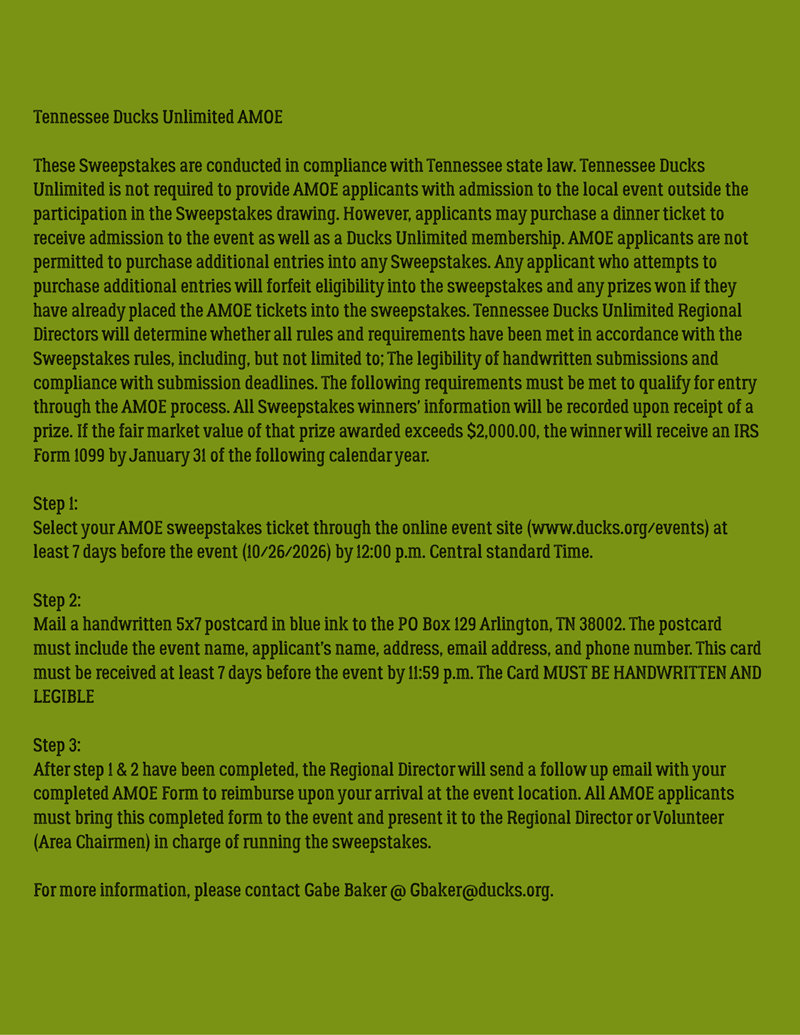 Tennessee Ducks Unlimited AMOE

These Sweepstakes are conducted in compliance with Tennessee state law. Tennessee Ducks Unlimited is not required to provide AMOE applicants with admission to the local event outside the participation in the Sweepstakes drawing. However, applicants may purchase a dinner ticket to receive admission to the event as well as a Ducks Unlimited membership. AMOE applicants are not permitted to purchase additional entries into any Sweepstakes. Any applicant who attempts to purchase additional entries will forfeit eligibility into the sweepstakes and any prizes won if they have already placed the AMOE tickets into the sweepstakes. Tennessee Ducks Unlimited Regional Directors will determine whether all rules and requirements have been met in accordance with the Sweepstakes rules, including, but not limited to; The legibility of handwritten submissions and compliance with submission deadlines. The following requirements must be met to qualify for entry through the AMOE process. All Sweepstakes winners' information will be recorded upon receipt of a prize. If the fair market value of that prize awarded exceeds $2,000.00, the winner will receive an IRS Form 1099 by January 31 of the following calendar year.

Step 1:
Select your AMOE sweepstakes ticket through the online event site (www.ducks.org/events) at least 7 days before the event (10/26/2026) by 12:00 p.m. Central standard Time.

Step 2:
Mail a handwritten 5x7 postcard in blue ink to the PO Box 129 Arlington, TN 38002. The postcard must include the event name, applicant's name, address, email address, and phone number. This card must be received at least 7 days before the event by 11:59 p.m. The Card MUST BE HANDWRITTEN AND LEGIBLE

Step 3:
After step 1 & 2 have been completed, the Regional Director will send a follow up email with your completed AMOE Form to reimburse upon your arrival at the event location. All AMOE applicants must bring this completed form to the event and present it to the Regional Director or Volunteer (Area Chairmen) in charge of running the sweepstakes.

For more information, please contact Gabe Baker @ Gbaker@ducks.org.